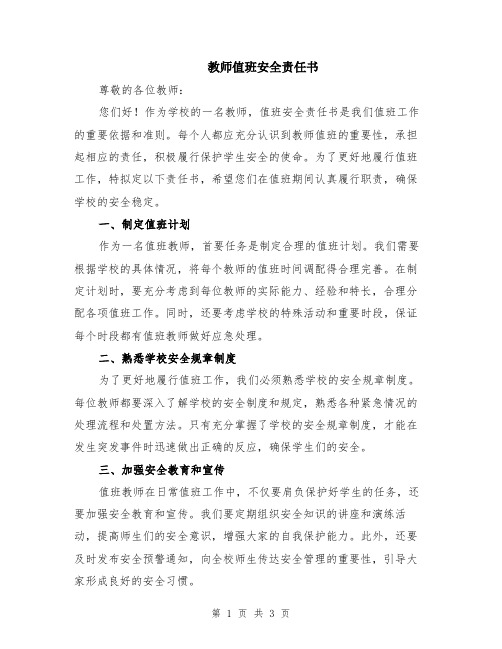 教师值班安全责任书

尊敬的各位教师：

您们好！作为学校的一名教师，值班安全责任书是我们值班工作的重要依据和准则。每个人都应充分认识到教师值班的重要性，承担起相应的责任，积极履行保护学生安全的使命。为了更好地履行值班工作，特拟定以下责任书，希望您们在值班期间认真履行职责，确保学校的安全稳定。

一、制定值班计划

作为一名值班教师，首要任务是制定合理的值班计划。我们需要根据学校的具体情况，将每个教师的值班时间调配得合理完善。在制定计划时，要充分考虑到每位教师的实际能力、经验和特长，合理分配各项值班工作。同时，还要考虑学校的特殊活动和重要时段，保证每个时段都有值班教师做好应急处理。

二、熟悉学校安全规章制度

为了更好地履行值班工作，我们必须熟悉学校的安全规章制度。每位教师都要深入了解学校的安全制度和规定，熟悉各种紧急情况的处理流程和处置方法。只有充分掌握了学校的安全规章制度，才能在发生突发事件时迅速做出正确的反应，确保学生们的安全。

三、加强安全教育和宣传

值班教师在日常值班工作中，不仅要肩负保护好学生的任务，还要加强安全教育和宣传。我们要定期组织安全知识的讲座和演练活动，提高师生们的安全意识，增强大家的自我保护能力。此外，还要及时发布安全预警通知，向全校师生传达安全管理的重要性，引导大家形成良好的安全习惯。

第 1 页 共 3 页